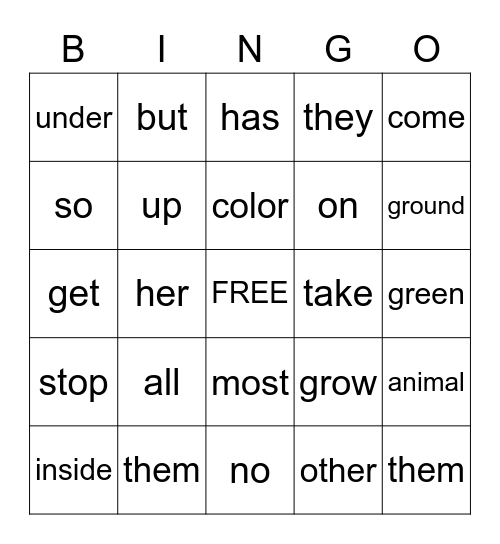 | B | I | N | G | O |
|---|---|---|---|---|
| under | but | has | they | come |
| so | up | color | on | ground |
| get | her | FREE | take | green |
| stop | all | most | grow | animal |
| inside | them | no | other | them |